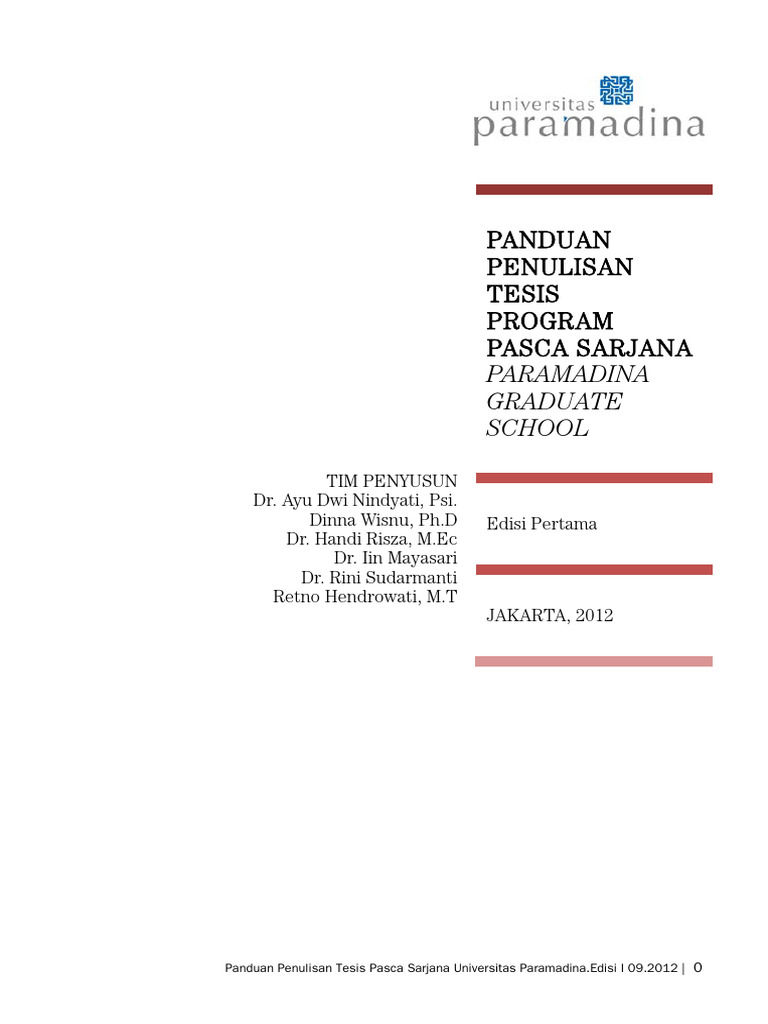 universitas
paramadina

PANDUAN
PENULISAN
TESIS
PROGRAM
PASCA SARJANA
PARAMADINA
GRADUATE
SCHOOL

TIM PENYUSUN
Dr. Ayu Dwi Nindyati, Psi.
Dinna Wisnu, Ph.D
Dr. Handi Risza, M.Ec
Dr. Iin Mayasari
Dr. Rini Sudarmanti
Retno Hendrowati, M.T

Edisi Pertama

JAKARTA, 2012

Panduan Penulisan Tesis Pasca Sarjana Universitas Paramadina.Edisi I 09.2012 | 0